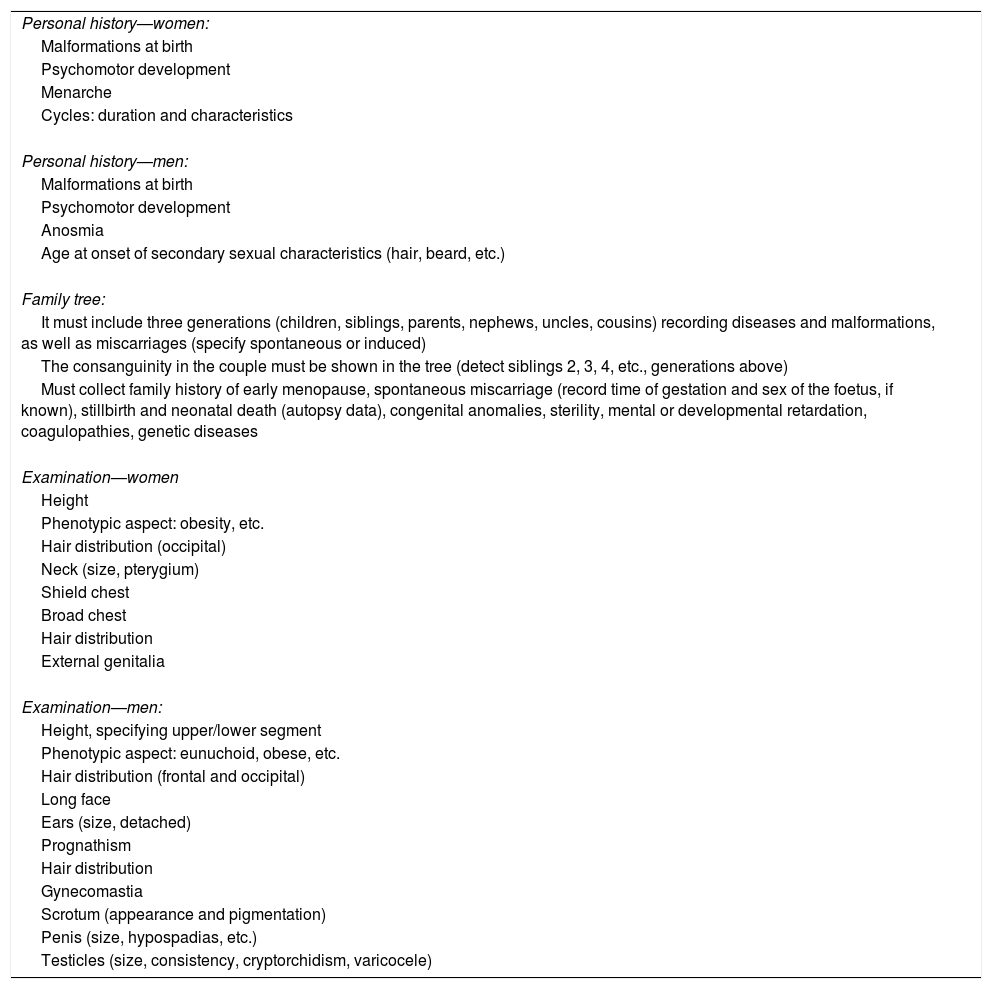 Personal history—women:
Malformations at birth
Psychomotor development
Menarche
Cycles: duration and characteristics

Personal history—men:
Malformations at birth
Psychomotor development
Anosmia
Age at onset of secondary sexual characteristics (hair, beard, etc.)

Family tree:
It must include three generations (children, siblings, parents, nephews, uncles, cousins) recording diseases and malformations, as well as miscarriages (specify spontaneous or induced)
The consanguinity in the couple must be shown in the tree (detect siblings 2, 3, 4, etc., generations above)
Must collect family history of early menopause, spontaneous miscarriage (record time of gestation and sex of the foetus, if known), stillbirth and neonatal death (autopsy data), congenital anomalies, sterility, mental or developmental retardation, coagulopathies, genetic diseases

Examination—women
Height
Phenotypic aspect: obesity, etc.
Hair distribution (occipital)
Neck (size, pterygium)
Shield chest
Broad chest
Hair distribution
External genitalia

Examination—men:
Height, specifying upper/lower segment
Phenotypic aspect: eunuchoid, obese, etc.
Hair distribution (frontal and occipital)
Long face
Ears (size, detached)
Prognathism
Hair distribution
Gynecomastia
Scrotum (appearance and pigmentation)
Penis (size, hypospadias, etc.)
Testicles (size, consistency, cryptorchidism, varicocele)